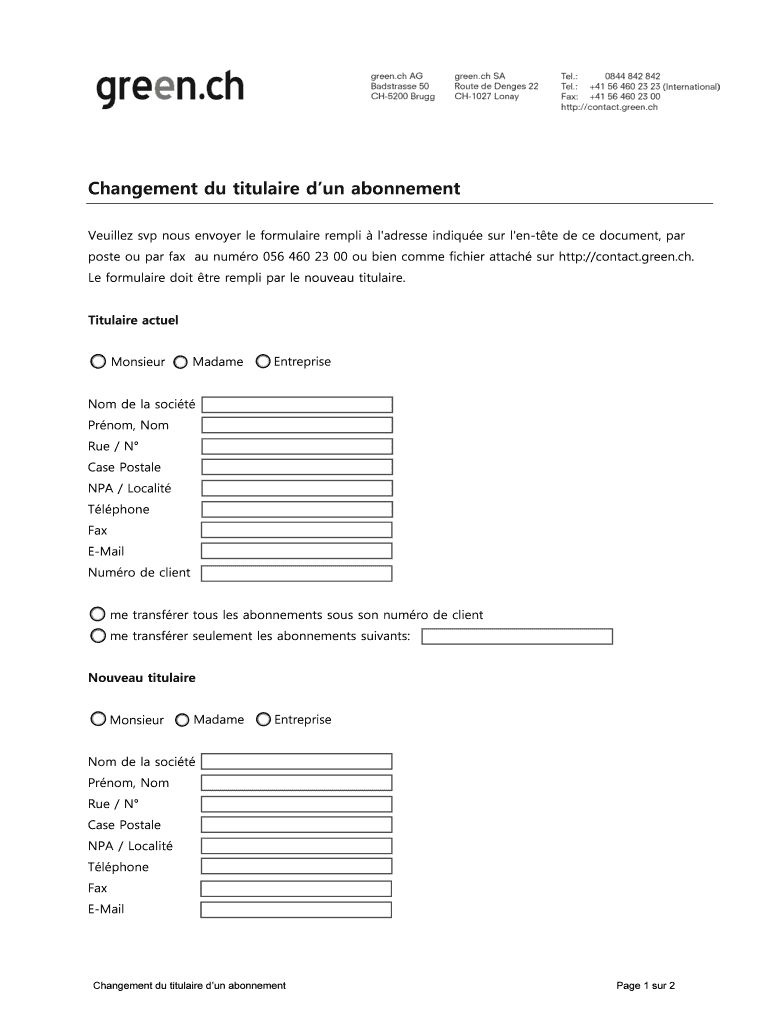 green.ch

green.ch AG
Badstrasse 50
CH-5200 Brugg

green.ch SA
Route de Denges 22
CH-1027 Lonay

Tel.: 0844 842 842
Tel.: +41 56 460 23 23 (International)
Fax: +41 56 460 23 00
http://contact.green.ch

Changement du titulaire d'un abonnement

Veuillez svp nous envoyer le formulaire rempli à l'adresse indiquée sur l'en-tête de ce document, par poste ou par fax au numéro 056 460 23 00 ou bien comme fichier attaché sur http://contact.green.ch. Le formulaire doit être rempli par le nouveau titulaire.

Titulaire actuel

Monsieur Madame Entreprise

Nom de la société
Prénom, Nom
Rue / N°
Case Postale
NPA / Localité
Téléphone
Fax
E-Mail
Numéro de client

me transférer tous les abonnements sous son numéro de client
me transférer seulement les abonnements suivants:

Nouveau titulaire

Monsieur Madame Entreprise

Nom de la société
Prénom, Nom
Rue / N°
Case Postale
NPA / Localité
Téléphone
Fax
E-Mail

Changement du titulaire d'un abonnement

Page 1 sur 2